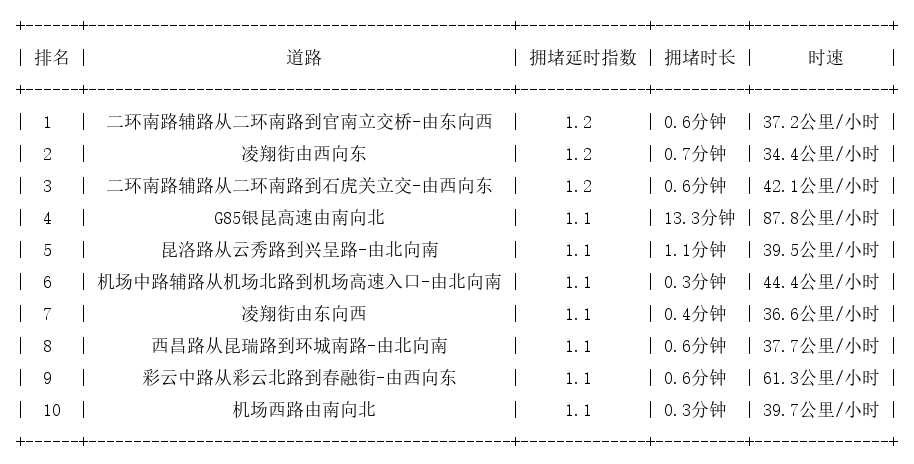 | 排名 | 道路 | 拥堵延时指数 | 拥堵时长 | 时速 |
|---|---|---|---|---|
| 1 | 二环南路辅路从二环南路到官南立交桥-由东向西 | 1.2 | 0.6分钟 | 37.2公里/小时 |
| 2 | 凌翔街由西向东 | 1.2 | 0.7分钟 | 34.4公里/小时 |
| 3 | 二环南路辅路从二环南路到石虎关立交-由西向东 | 1.2 | 0.6分钟 | 42.1公里/小时 |
| 4 | G85银昆高速由南向北 | 1.1 | 13.3分钟 | 87.8公里/小时 |
| 5 | 昆洛路从云秀路到兴呈路-由北向南 | 1.1 | 1.1分钟 | 39.5公里/小时 |
| 6 | 机场中路辅路从机场北路到机场高速入口-由北向南 | 1.1 | 0.3分钟 | 44.4公里/小时 |
| 7 | 凌翔街由东向西 | 1.1 | 0.4分钟 | 36.6公里/小时 |
| 8 | 西昌路从昆瑞路到环城南路-由北向南 | 1.1 | 0.6分钟 | 37.7公里/小时 |
| 9 | 彩云中路从彩云北路到春融街-由西向东 | 1.1 | 0.6分钟 | 61.3公里/小时 |
| 10 | 机场西路由南向北 | 1.1 | 0.3分钟 | 39.7公里/小时 |